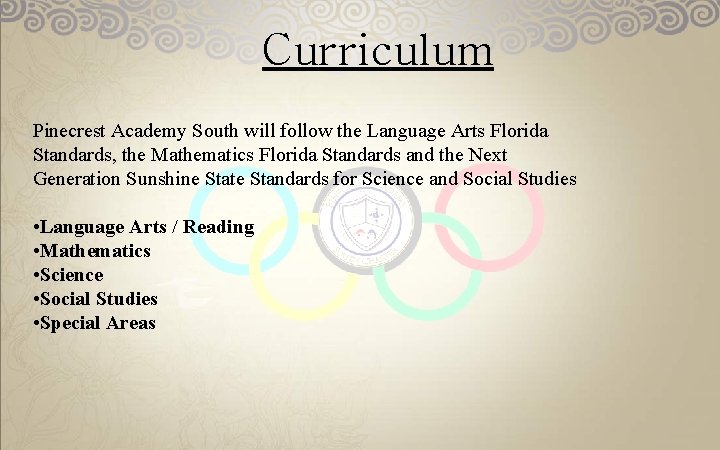 Curriculum

Pinecrest Academy South will follow the Language Arts Florida Standards, the Mathematics Florida Standards and the Next Generation Sunshine State Standards for Science and Social Studies

• Language Arts / Reading
• Mathematics
• Science
• Social Studies
• Special Areas